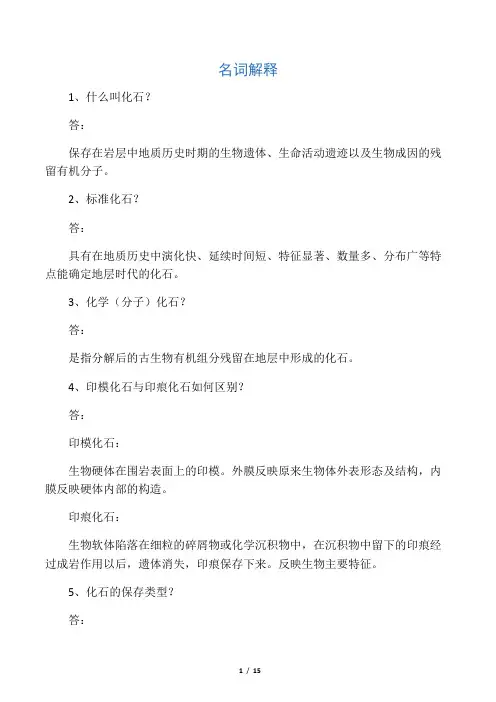 名词解释

1、什么叫化石？

答：

保存在岩层中地质历史时期的生物遗体、生命活动遗迹以及生物成因的残留有机分子。

2、标准化石？

答：

具有在地质历史中演化快、延续时间短、特征显著、数量多、分布广等特点能确定地层时代的化石。

3、化学（分子）化石？

答：

是指分解后的古生物有机组分残留在地层中形成的化石。

4、印模化石与印痕化石如何区别？

答：

印模化石：

生物硬体在围岩表面上的印模。外膜反映原来生物体外表形态及结构，内膜反映硬体内部的构造。

印痕化石：

生物软体陷落在细粒的碎屑物或化学沉积物中，在沉积物中留下的印痕经过成岩作用以后，遗体消失，印痕保存下来。反映生物主要特征。

5、化石的保存类型？

答：

1 / 15